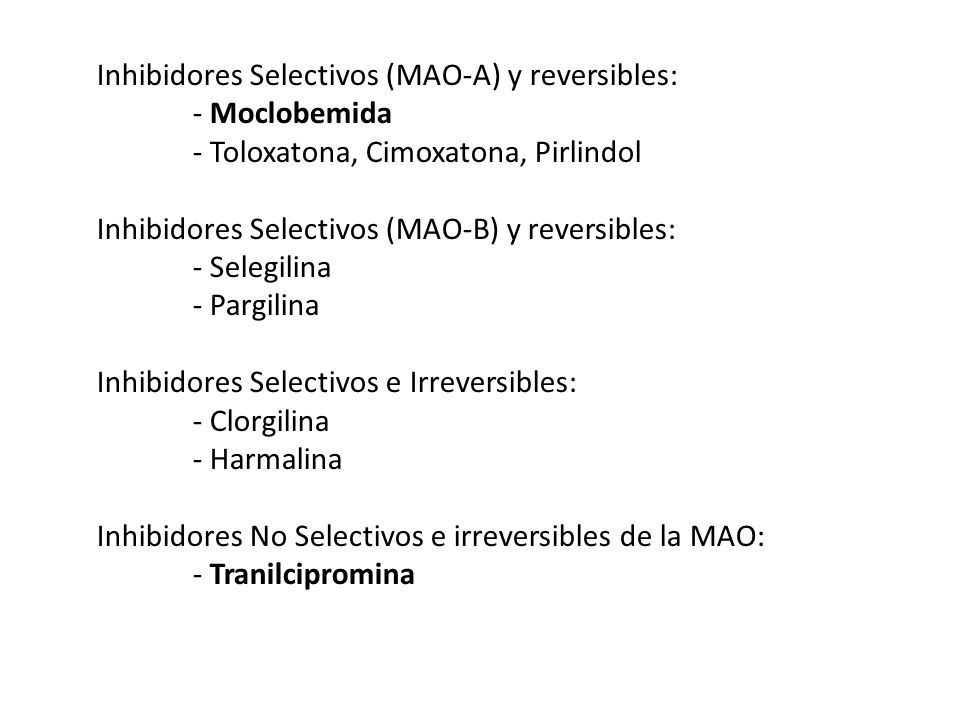 Inhibidores Selectivos (MAO-A) y reversibles:
- Moclobemida
- Toloxatona, Cimoxatona, Pirlindol

Inhibidores Selectivos (MAO-B) y reversibles:
- Selegilina
- Pargilina

Inhibidores Selectivos e Irreversibles:
- Clorgilina
- Harmalina

Inhibidores No Selectivos e irreversibles de la MAO:
- Tranilcipromina